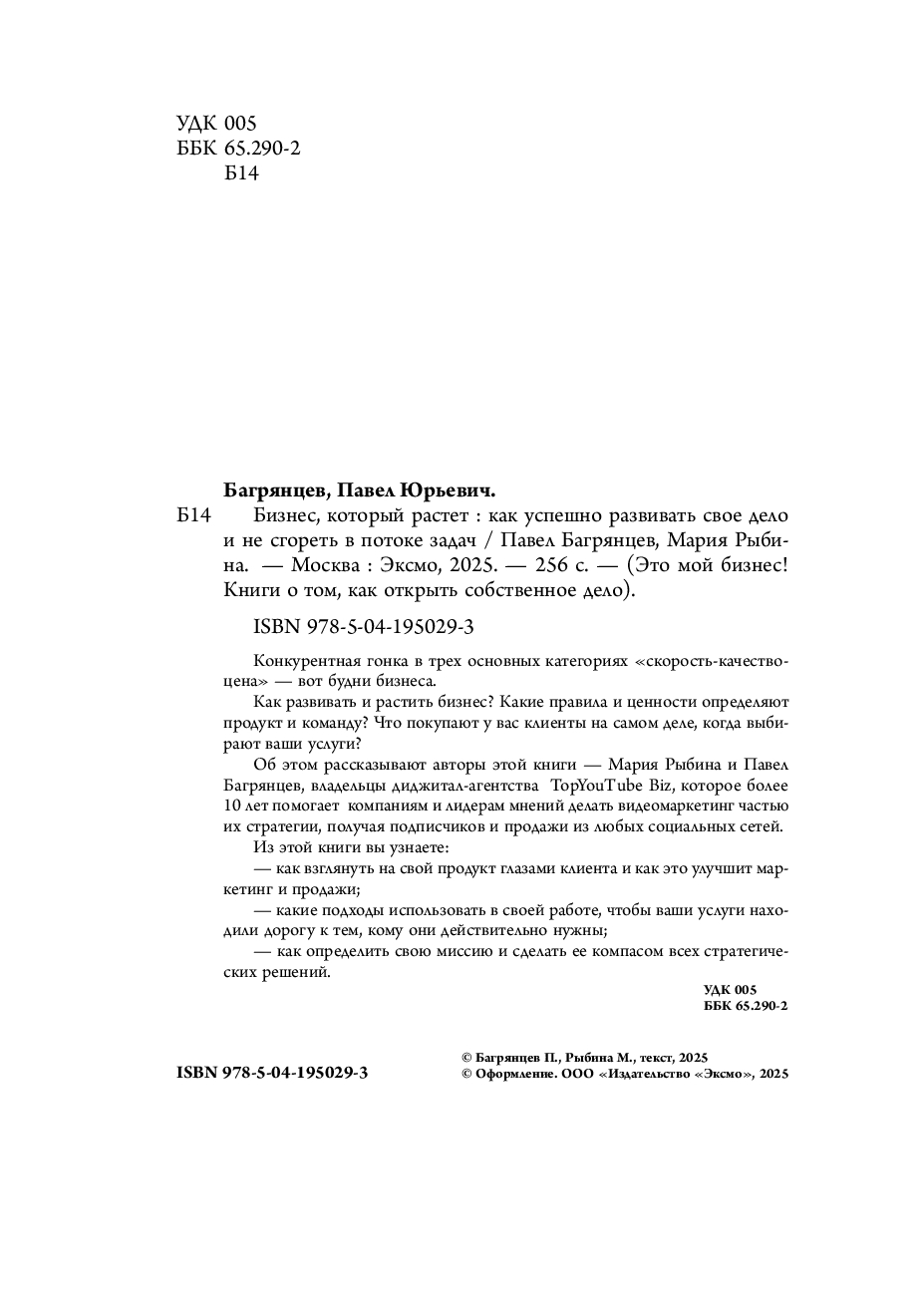 УДК 005
ББК 65.290-2
Б14

Багрянцев, Павел Юрьевич.

Б14 Бизнес, который растет : как успешно развивать свое дело и не сгореть в потоке задач / Павел Багрянцев, Мария Рыбина. — Москва : Эксмо, 2025. — 256 с. — (Это мой бизнес! Книги о том, как открыть собственное дело).

ISBN 978-5-04-195029-3

Конкурентная гонка в трех основных категориях «скорость-качество-цена» — вот будни бизнеса.

Как развивать и растить бизнес? Какие правила и ценности определяют продукт и команду? Что покупают у вас клиенты на самом деле, когда выбирают ваши услуги?

Об этом рассказывают авторы этой книги — Мария Рыбина и Павел Багрянцев, владельцы диджитал-агентства TopYouTube Biz, которое более 10 лет помогает компаниям и лидерам мнений делать видеомаркетинг частью их стратегии, получая подписчиков и продажи из любых социальных сетей.

Из этой книги вы узнаете:

— как взглянуть на свой продукт глазами клиента и как это улучшит маркетинг и продажи;

— какие подходы использовать в своей работе, чтобы ваши услуги находили дорогу к тем, кому они действительно нужны;

— как определить свою миссию и сделать ее компасом всех стратегических решений.

УДК 005
ББК 65.290-2

ISBN 978-5-04-195029-3

© Багрянцев П., Рыбина М., текст, 2025
© Оформление. ООО «Издательство «Эксмо», 2025